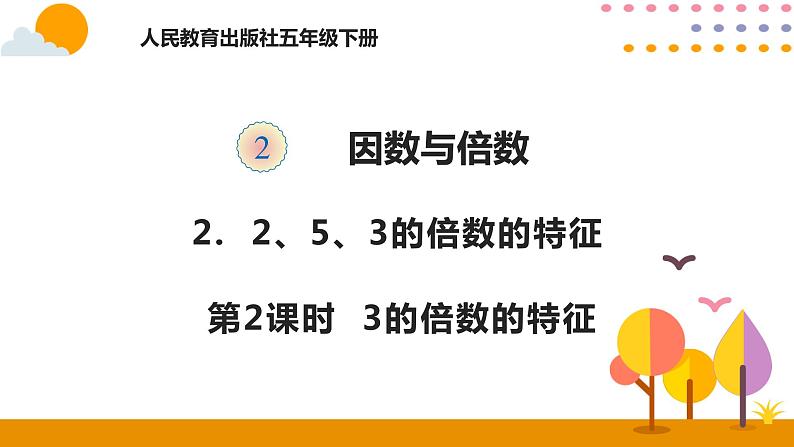 人民教育出版社五年级下册

2 因数与倍数

2. 2、5、3的倍数的特征

第2课时 3的倍数的特征